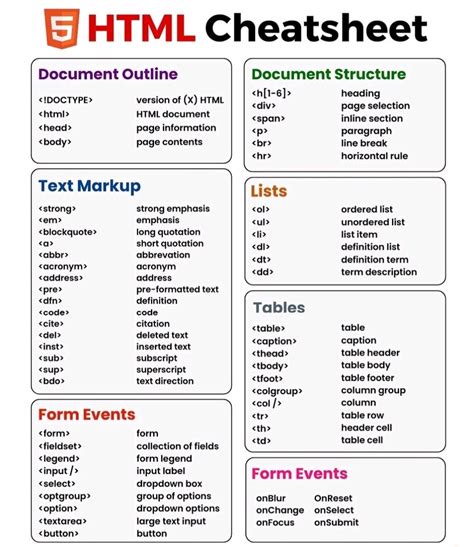 5 HTML Cheatsheet

Document Outline

| | |
|---|---|
| <!DOCTYPE> | version of (X) HTML |
| <html> | HTML document |
| <head> | page information |
| <body> | page contents |

Text Markup

| | |
|---|---|
| <strong> | strong emphasis |
| <em> | emphasis |
| <blockquote> | long quotation |
| <a> | short quotation |
| <abbr> | abbrevation |
| <acronym> | acronym |
| <address> | address |
| <pre> | pre-formatted text |
| <dfn> | definition |
| <code> | code |
| <cite> | citation |
| <del> | deleted text |
| <inst> | inserted text |
| <sub> | subscript |
| <sup> | superscript |
| <bdo> | text direction |

Form Events

| | |
|---|---|
| <form> | form |
| <fieldset> | collection of fields |
| <legend> | form legend |
| <input /> | input label |
| <select> | dropdown box |
| <optgroup> | group of options |
| <option> | dropdown options |
| <textarea> | large text input |
| <button> | button |

Document Structure

| | |
|---|---|
| <h[1-6]> | heading |
| <div> | page selection |
| <span> | inline section |
| <p> | paragraph |
| <br> | line break |
| <hr> | horizontal rule |

Lists

| | |
|---|---|
| <ol> | ordered list |
| <ul> | unordered list |
| <li> | list item |
| <dl> | definition list |
| <dt> | definition term |
| <dd> | term description |

Tables

| | |
|---|---|
| <table> | table |
| <caption> | caption |
| <thead> | table header |
| <tbody> | table body |
| <tfoot> | table footer |
| <colgroup> | column group |
| <col /> | column |
| <tr> | table row |
| <th> | header cell |
| <td> | table cell |

Form Events

| | |
|---|---|
| onBlur | OnReset |
| onChange | onSelect |
| onFocus | onSubmit |